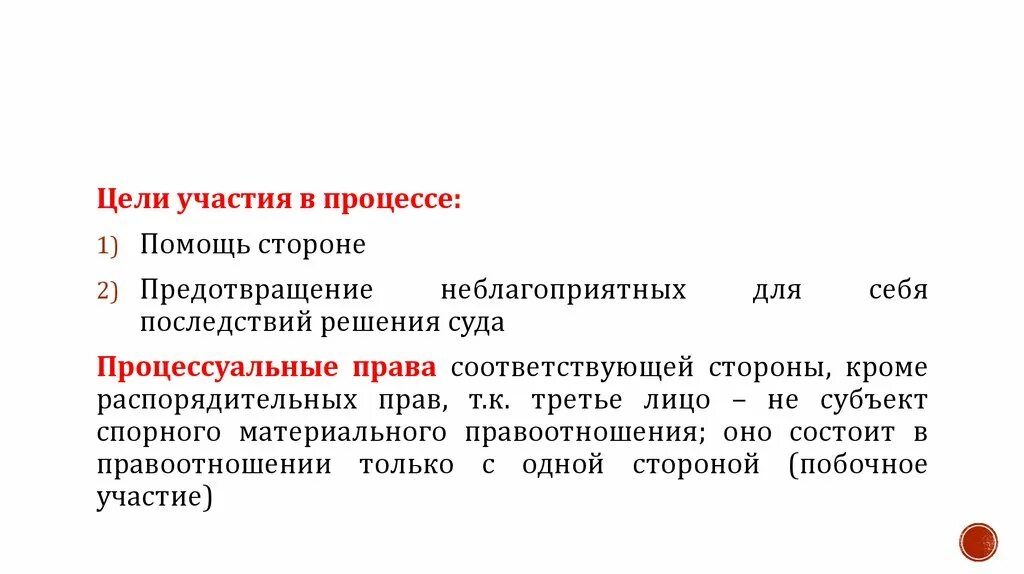 Цели участия в процессе:

1) Помощь стороне

2) Предотвращение неблагоприятных для себя последствий решения суда

Процессуальные права соответствующей стороны, кроме распорядительных прав, т.к. третье лицо – не субъект спорного материального правоотношения; оно состоит в правоотношении только с одной стороной (побочное участие)